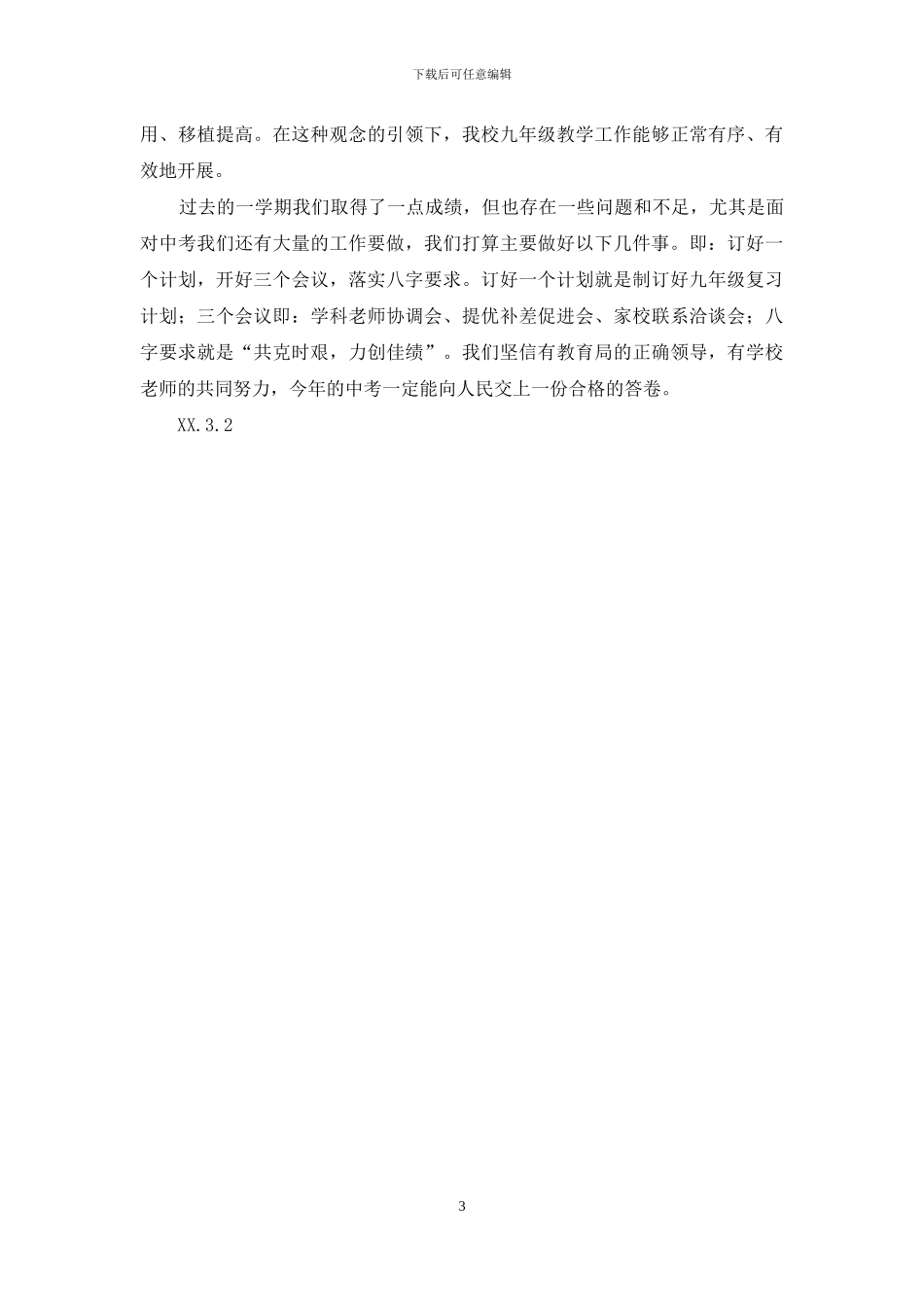 下载后可任意编辑

用、移植提高。在这种观念的引领下，我校九年级教学工作能够正常有序、有效地开展。

过去的一学期我们取得了一点成绩，但也存在一些问题和不足，尤其是面对中考我们还有大量的工作要做，我们打算主要做好以下几件事。即：订好一个计划，开好三个会议，落实八字要求。订好一个计划就是制订好九年级复习计划；三个会议即：学科老师协调会、提优补差促进会、家校联系洽谈会；八字要求就是“共克时艰，力创佳绩”。我们坚信有教育局的正确领导，有学校老师的共同努力，今年的中考一定能向人民交上一份合格的答卷。

XX.3.2

3